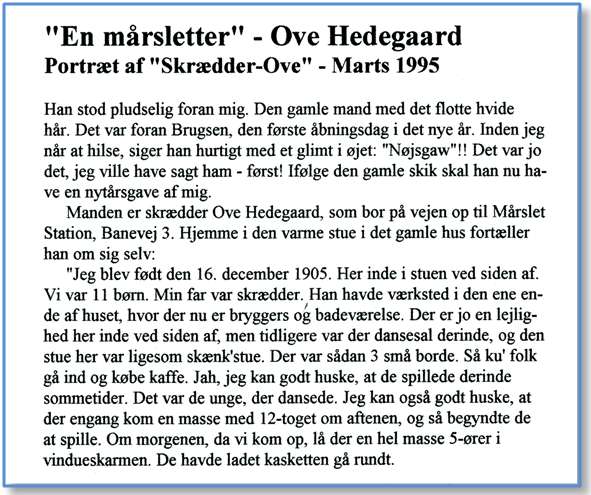 "En mårsletter" - Ove Hedegaard
Portræt af "Skrædder-Ove" - Marts 1995

Han stod pludselig foran mig. Den gamle mand med det flotte hvide hår. Det var foran Brugsen, den første åbningsdag i det nye år. Inden jeg når at hilse, siger han hurtigt med et glimt i øjet: "Nøjsgaw"!! Det var jo det, jeg ville have sagt ham - først! Ifølge den gamle skik skal han nu have en nytårsgave af mig.

Manden er skrædder Ove Hedegaard, som bor på vejen op til Mårslet Station, Banevej 3. Hjemme i den varme stue i det gamle hus fortæller han om sig selv:

"Jeg blev født den 16. december 1905. Her inde i stuen ved siden af. Vi var 11 børn. Min far var skrædder. Han havde værksted i den ene ende af huset, hvor der nu er bryggers og badeværelse. Der er jo en lejlighed her inde ved siden af, men tidligere var der dansesal derinde, og den stue her var ligesom skænk'stue. Der var sådan 3 små borde. Så ku' folk gå ind og købe kaffe. Jah, jeg kan godt huske, at de spillede derinde sommetider. Det var de unge, der dansede. Jeg kan også godt huske, at der engang kom en masse med 12-toget om aftenen, og så begyndte de at spille. Om morgenen, da vi kom op, lå der en hel masse 5-ører i vindueskarmen. De havde ladet kasketten gå rundt.